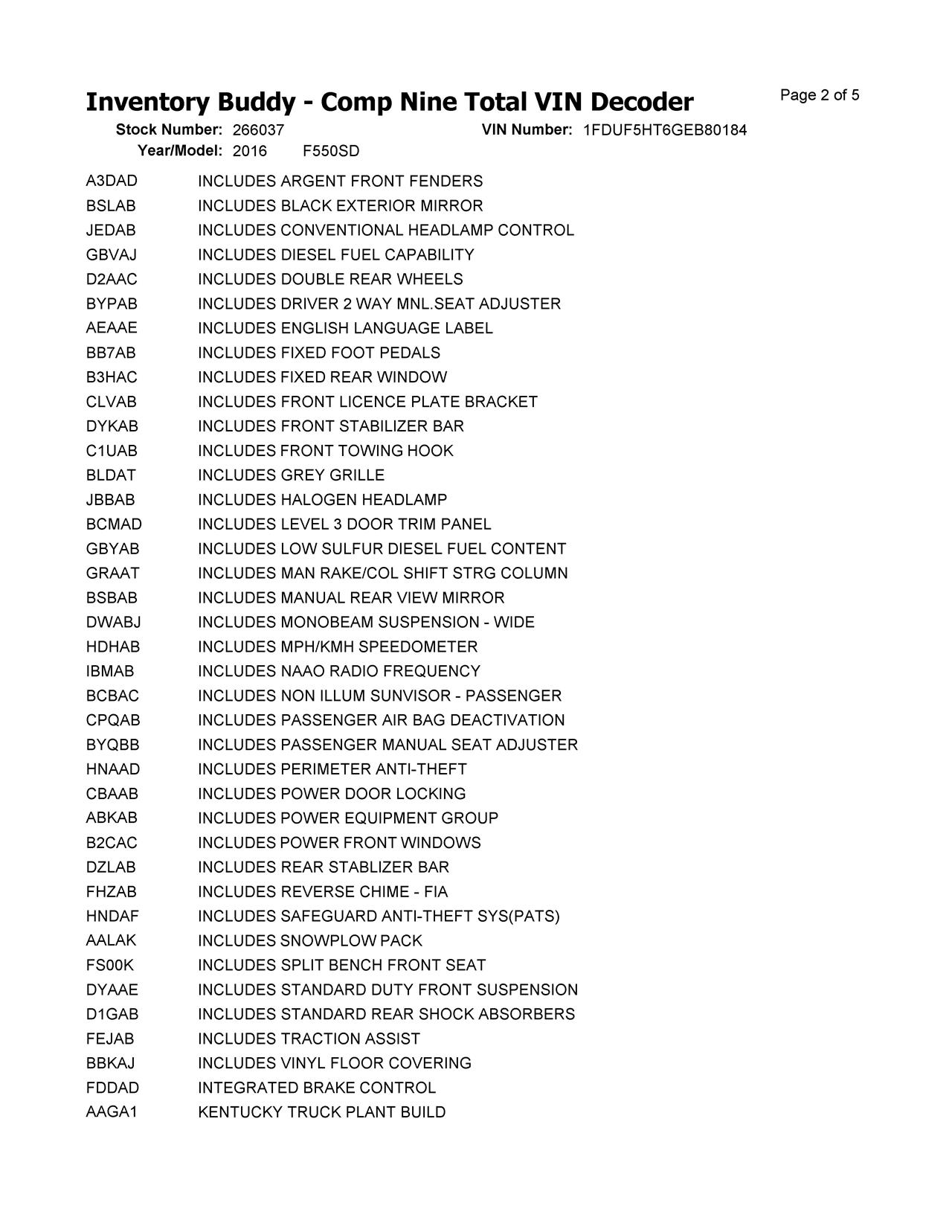 Inventory Buddy - Comp Nine Total VIN Decoder

Page 2 of 5

Stock Number: 266037
VIN Number: 1FDUF5HT6GEB80184
Year/Model: 2016 F550SD

A3DAD INCLUDES ARGENT FRONT FENDERS
BSLAB INCLUDES BLACK EXTERIOR MIRROR
JEDAB INCLUDES CONVENTIONAL HEADLAMP CONTROL
GBVAJ INCLUDES DIESEL FUEL CAPABILITY
D2AAC INCLUDES DOUBLE REAR WHEELS
BYPAB INCLUDES DRIVER 2 WAY MNL.SEAT ADJUSTER
AEAAE INCLUDES ENGLISH LANGUAGE LABEL
BB7AB INCLUDES FIXED FOOT PEDALS
B3HAC INCLUDES FIXED REAR WINDOW
CLVAB INCLUDES FRONT LICENCE PLATE BRACKET
DYKAB INCLUDES FRONT STABILIZER BAR
C1UAB INCLUDES FRONT TOWING HOOK
BLDAT INCLUDES GREY GRILLE
JBBAB INCLUDES HALOGEN HEADLAMP
BCMAD INCLUDES LEVEL 3 DOOR TRIM PANEL
GBYAB INCLUDES LOW SULFUR DIESEL FUEL CONTENT
GRAAT INCLUDES MAN RAKE/COL SHIFT STRG COLUMN
BSBAB INCLUDES MANUAL REAR VIEW MIRROR
DWABJ INCLUDES MONOBEAM SUSPENSION - WIDE
HDHAB INCLUDES MPH/KMH SPEEDOMETER
IBMAB INCLUDES NAAO RADIO FREQUENCY
BCBAC INCLUDES NON ILLUM SUNVISOR - PASSENGER
CPQAB INCLUDES PASSENGER AIR BAG DEACTIVATION
BYQBB INCLUDES PASSENGER MANUAL SEAT ADJUSTER
HNAAD INCLUDES PERIMETER ANTI-THEFT
CBAAB INCLUDES POWER DOOR LOCKING
ABKAB INCLUDES POWER EQUIPMENT GROUP
B2CAC INCLUDES POWER FRONT WINDOWS
DZLAB INCLUDES REAR STABLIZER BAR
FHZAB INCLUDES REVERSE CHIME - FIA
HNDAF INCLUDES SAFEGUARD ANTI-THEFT SYS(PATS)
AALAK INCLUDES SNOWPLOW PACK
FS00K INCLUDES SPLIT BENCH FRONT SEAT
DYAAE INCLUDES STANDARD DUTY FRONT SUSPENSION
D1GAB INCLUDES STANDARD REAR SHOCK ABSORBERS
FEJAB INCLUDES TRACTION ASSIST
BBKAJ INCLUDES VINYL FLOOR COVERING
FDDAD INTEGRATED BRAKE CONTROL
AAGA1 KENTUCKY TRUCK PLANT BUILD